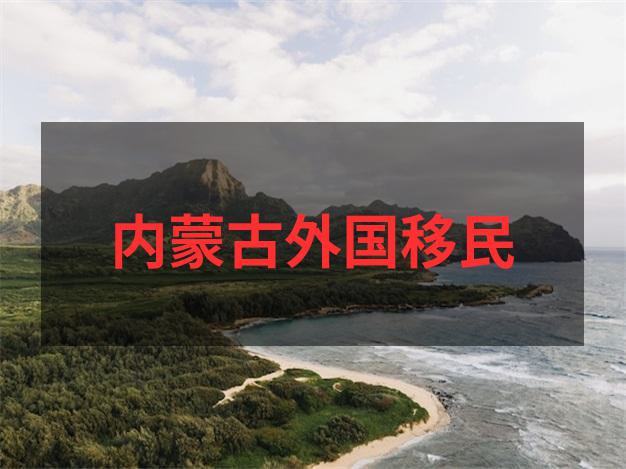 内蒙古外国移民